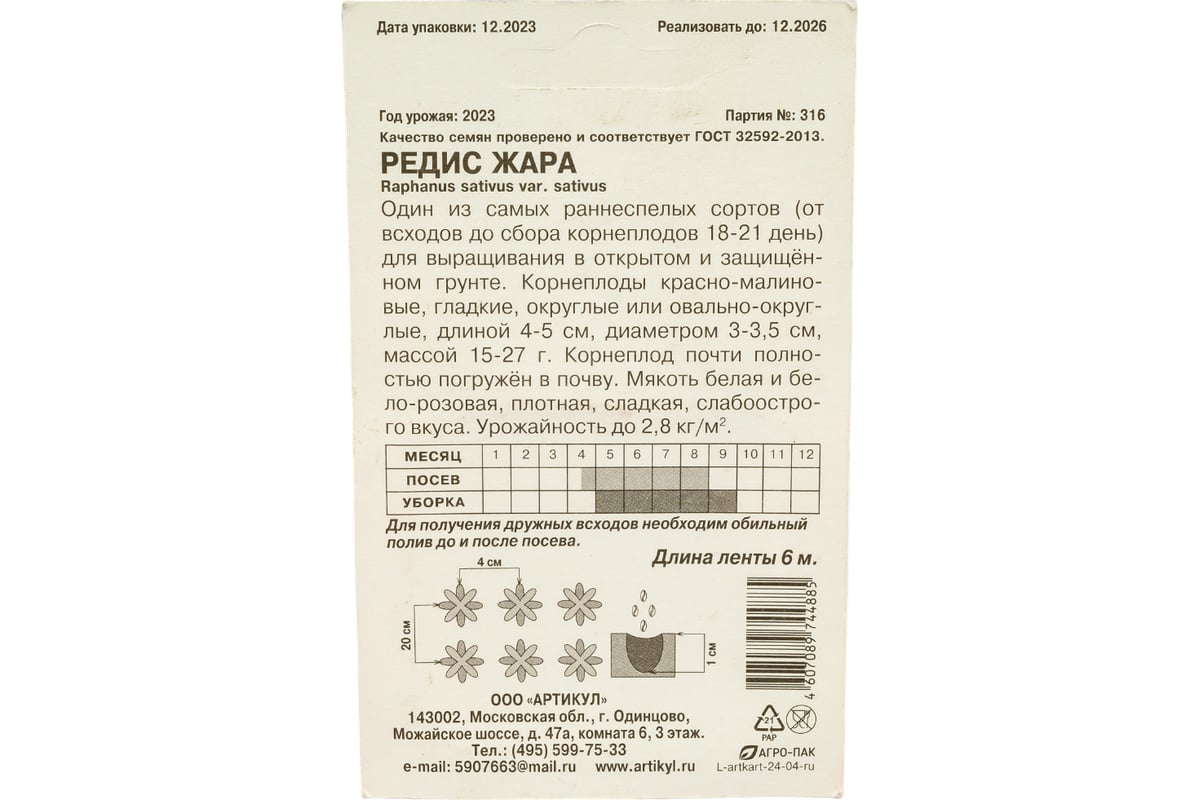 Дата упаковки: 12.2023 Реализовать до: 12.2026

Год урожая: 2023 Партия №: 316
Качество семян проверено и соответствует ГОСТ 32592-2013.

РЕДИС ЖАРА
Raphanus sativus var. sativus
Один из самых раннеспелых сортов (от всходов до сбора корнеплодов 18-21 день) для выращивания в открытом и защищённом грунте. Корнеплоды красно-малиновые, гладкие, округлые или овально-округлые, длиной 4-5 см, диаметром 3-3,5 см, массой 15-27 г. Корнеплод почти полностью погружён в почву. Мякоть белая и бело-розовая, плотная, сладкая, слабоострого вкуса. Урожайность до 2,8 кг/м$^2$.

| МЕСЯЦ | 1 | 2 | 3 | 4 | 5 | 6 | 7 | 8 | 9 | 10 | 11 | 12 |
|---|---|---|---|---|---|---|---|---|---|---|---|---|
| ПОСЕВ | | | | | | | | | | | | |
| УБОРКА | | | | | | | | | | | | |

Для получения дружных всходов необходим обильный полив до и после посева.

Длина ленты 6 м.

4 см
20 см
1 см

4 607089 744885

ООО «АРТИКУЛ»
143002, Московская обл., г. Одинцово, Можайское шоссе, д. 47а, комната 6, 3 этаж.
Тел.: (495) 599-75-33
e-mail: 5907663@mail.ru www.artikyl.ru

21
PAP
АГРО-ПАК
L-artkart-24-04-ru